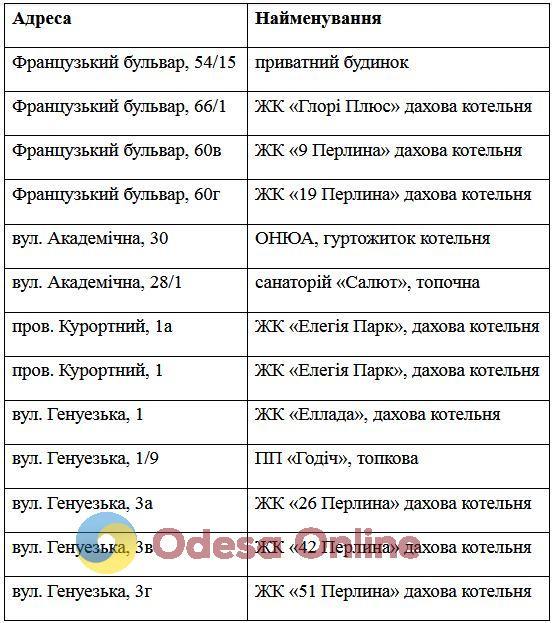 | Адреса | Найменування |
|---|---|
| Французький бульвар, 54/15 | приватний будинок |
| Французький бульвар, 66/1 | ЖК «Глорі Плюс» дахова котельня |
| Французький бульвар, 60в | ЖК «9 Перлина» дахова котельня |
| Французький бульвар, 60г | ЖК «19 Перлина» дахова котельня |
| вул. Академічна, 30 | ОНЮА, гуртожиток котельня |
| вул. Академічна, 28/1 | санаторій «Салют», топочна |
| пров. Курортний, 1а | ЖК «Елегія Парк», дахова котельня |
| пров. Курортний, 1 | ЖК «Елегія Парк», дахова котельня |
| вул. Генуезька, 1 | ЖК «Еллада», дахова котельня |
| вул. Генуезька, 1/9 | ПП «Годіч», топкова |
| вул. Генуезька, 3а | ЖК «26 Перлина» дахова котельня |
| вул. Генуезька, 3в | ЖК «42 Перлина» дахова котельня |
| вул. Генуезька, 3г | ЖК «51 Перлина» дахова котельня |

Odesa Online